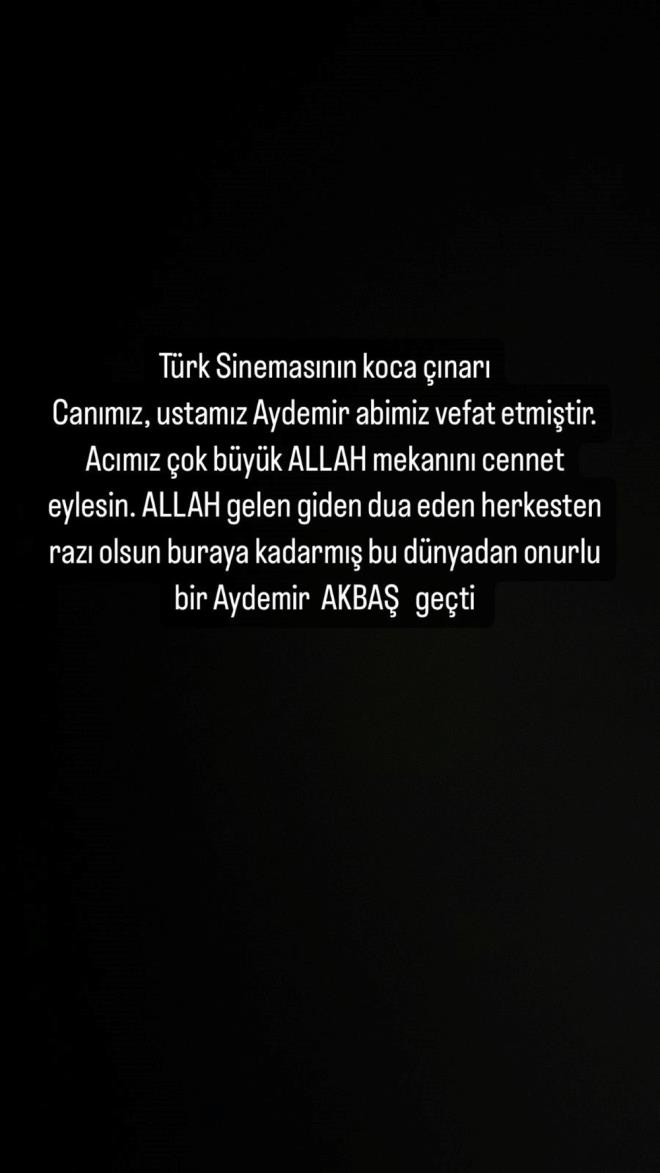 Türk Sinemasının koca çınarı
Canımız, ustamız Aydemir abimiz vefat etmiştir. Acımız çok büyük ALLAH mekanını cennet eylesin. ALLAH gelen giden dua eden herkesten razı olsun buraya kadarmış bu dünyadan onurlu bir Aydemir AKBAŞ geçti